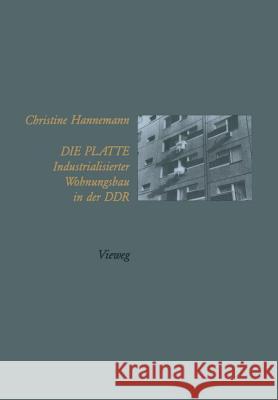 Christine Hannemann

DIE PLATTE
Industrialisierter
Wohnungsbau
in der DDR

Vieweg

Kraina Książek